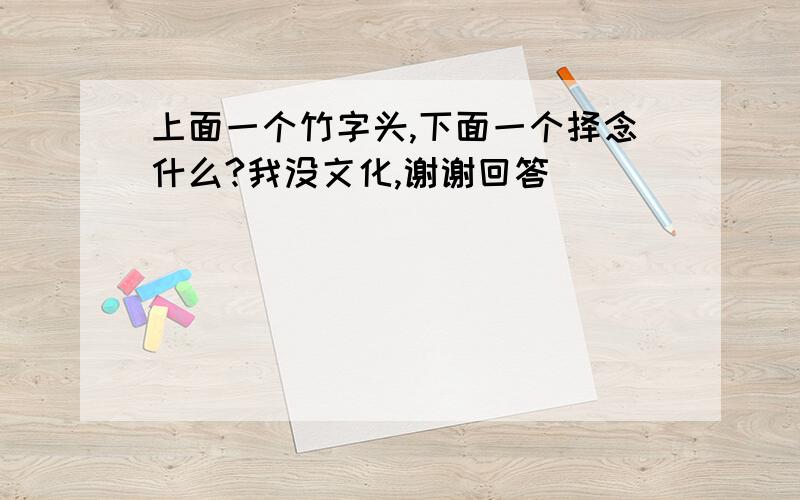 上面一个竹字头,下面一个择念什么?我没文化,谢谢回答